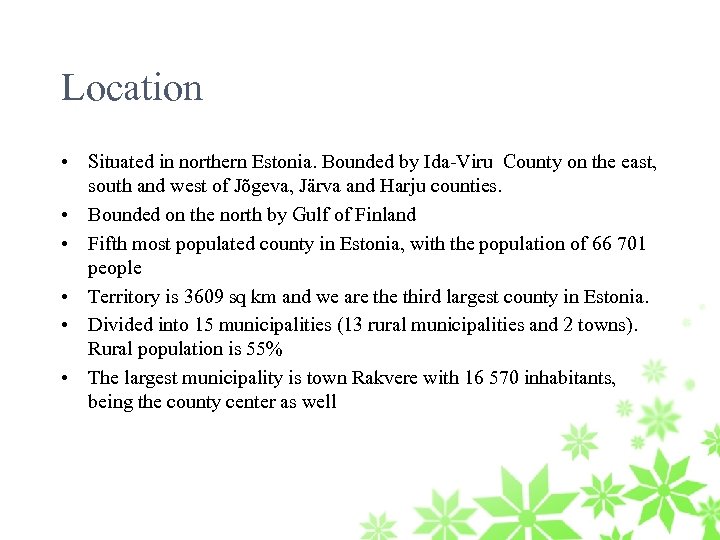 Location

• Situated in northern Estonia. Bounded by Ida-Viru County on the east, south and west of Jõgeva, Järva and Harju counties.
• Bounded on the north by Gulf of Finland
• Fifth most populated county in Estonia, with the population of 66 701 people
• Territory is 3609 sq km and we are the third largest county in Estonia.
• Divided into 15 municipalities (13 rural municipalities and 2 towns). Rural population is 55%
• The largest municipality is town Rakvere with 16 570 inhabitants, being the county center as well